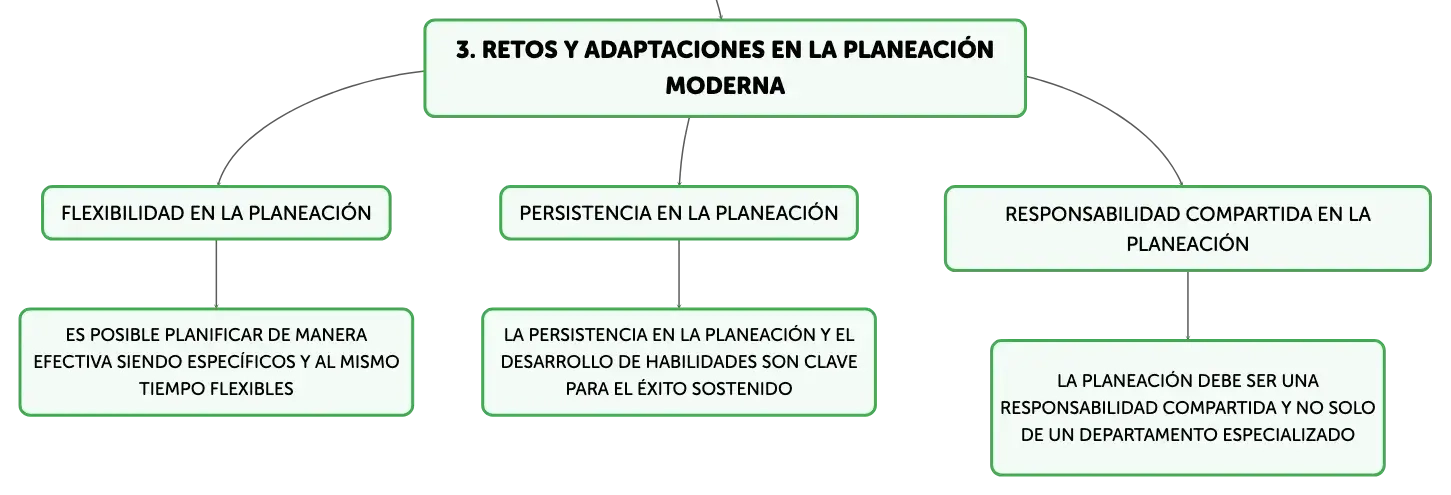 3. RETOS Y ADAPTACIONES EN LA PLANEACIÓN MODERNA

FLEXIBILIDAD EN LA PLANEACIÓN

ES POSIBLE PLANIFICAR DE MANERA EFECTIVA SIENDO ESPECÍFICOS Y AL MISMO TIEMPO FLEXIBLES

PERSISTENCIA EN LA PLANEACIÓN

LA PERSISTENCIA EN LA PLANEACIÓN Y EL DESARROLLO DE HABILIDADES SON CLAVE PARA EL ÉXITO SOSTENIDO

RESPONSABILIDAD COMPARTIDA EN LA PLANEACIÓN

LA PLANEACIÓN DEBE SER UNA RESPONSABILIDAD COMPARTIDA Y NO SOLO DE UN DEPARTAMENTO ESPECIALIZADO